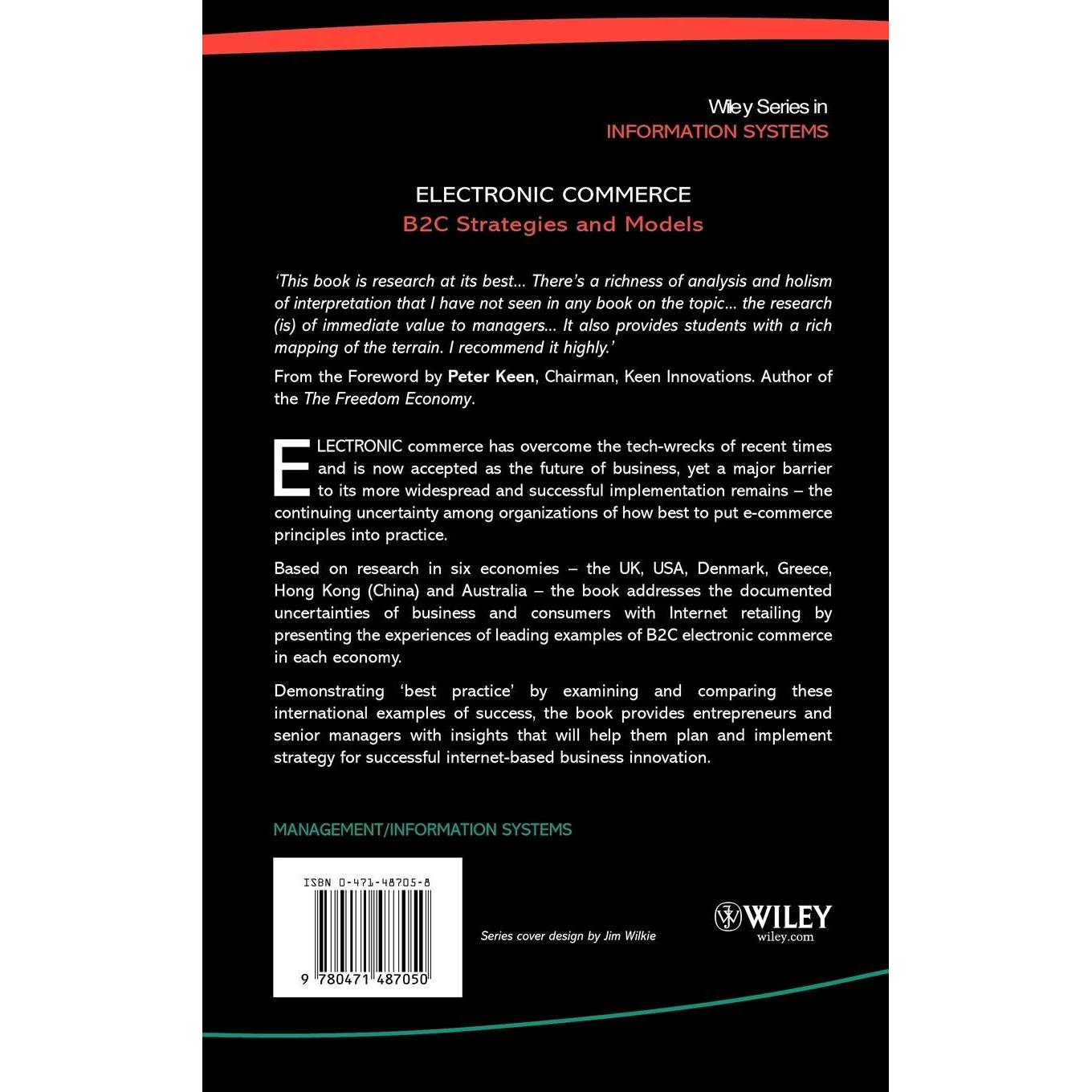 Wiley Series in
INFORMATION SYSTEMS

ELECTRONIC COMMERCE
B2C Strategies and Models

'This book is research at its best... There's a richness of analysis and holism of interpretation that I have not seen in any book on the topic... the research (is) of immediate value to managers... It also provides students with a rich mapping of the terrain. I recommend it highly.'

From the Foreword by Peter Keen, Chairman, Keen Innovations. Author of the The Freedom Economy.

ELECTRONIC commerce has overcome the tech-wrecks of recent times and is now accepted as the future of business, yet a major barrier to its more widespread and successful implementation remains – the continuing uncertainty among organizations of how best to put e-commerce principles into practice.

Based on research in six economies – the UK, USA, Denmark, Greece, Hong Kong (China) and Australia – the book addresses the documented uncertainties of business and consumers with Internet retailing by presenting the experiences of leading examples of B2C electronic commerce in each economy.

Demonstrating 'best practice' by examining and comparing these international examples of success, the book provides entrepreneurs and senior managers with insights that will help them plan and implement strategy for successful internet-based business innovation.

MANAGEMENT/INFORMATION SYSTEMS

ISBN 0-471-48705-8

9 780471 487050

Series cover design by Jim Wilkie

WILEY
wiley.com